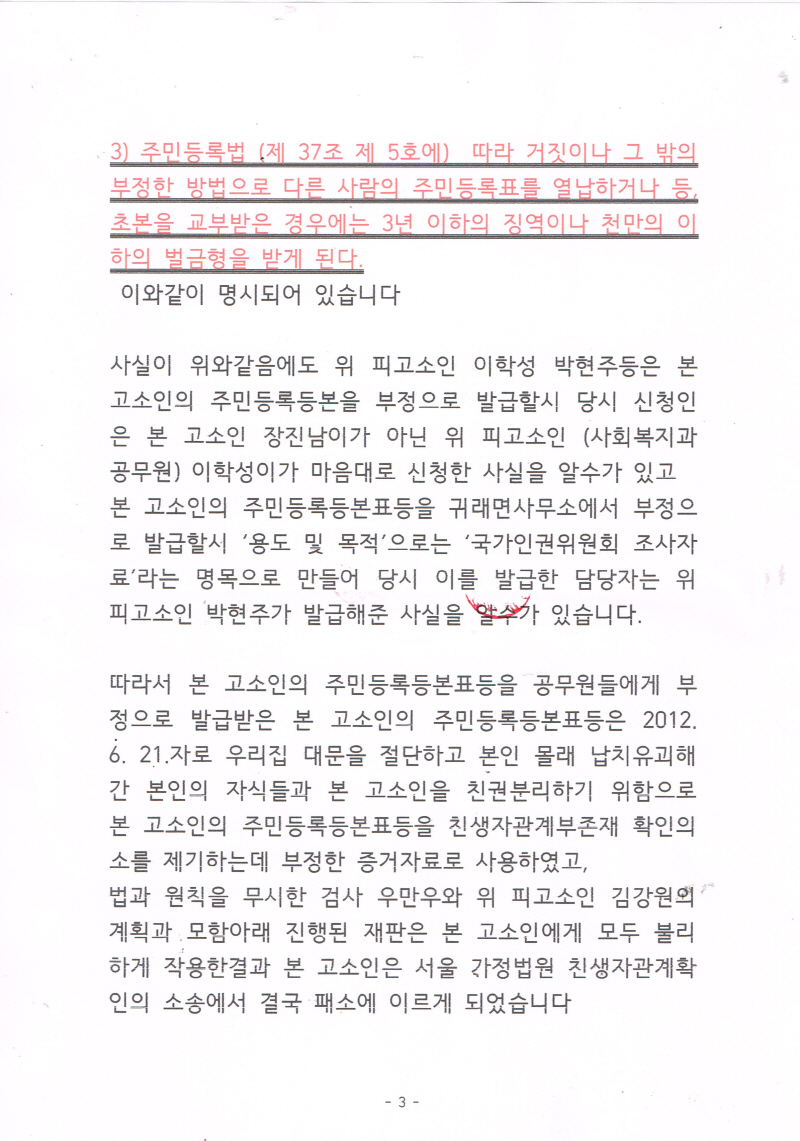 3) 주민등록법 (제 37조 제 5호에) 따라 거짓이나 그 밖의 부정한 방법으로 다른 사람의 주민등록표를 열납하거나 등, 초본을 교부받은 경우에는 3년 이하의 징역이나 천만의 이하의 벌금형을 받게 된다.
이와같이 명시되어 있습니다

사실이 위와같음에도 위 피고소인 이학성 박현주등은 본 고소인의 주민등록등본을 부정으로 발급할시 당시 신청인은 본 고소인 장진남이가 아닌 위 피고소인 (사회복지과 공무원) 이학성이가 마음대로 신청한 사실을 알수가 있고 본 고소인의 주민등록등본표등을 귀래면사무소에서 부정으로 발급할시 '용도 및 목적'으로는 '국가인권위원회 조사자료'라는 명목으로 만들어 당시 이를 발급한 담당자는 위 피고소인 박현주가 발급해준 사실을 알수가 있습니다.

따라서 본 고소인의 주민등록등본표등을 공무원들에게 부정으로 발급받은 본 고소인의 주민등록등본표등은 2012. 6. 21.자로 우리집 대문을 절단하고 본인 몰래 납치유괴해간 본인의 자식들과 본 고소인을 친권분리하기 위함으로 본 고소인의 주민등록등본표등을 친생자관계부존재 확인의 소를 제기하는데 부정한 증거자료로 사용하였고,
법과 원칙을 무시한 검사 우만우와 위 피고소인 김강원의 계획과 모함아래 진행된 재판은 본 고소인에게 모두 불리하게 작용한결과 본 고소인은 서울 가정법원 친생자관계확인의 소송에서 결국 패소에 이르게 되었습니다

- 3 -